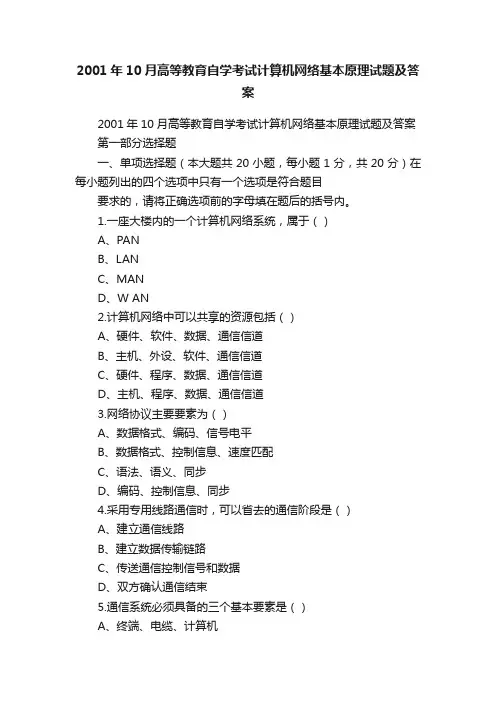 2001 年 10 月高等教育自学考试计算机网络基本原理试题及答案

2001 年 10 月高等教育自学考试计算机网络基本原理试题及答案

第一部分选择题

一、单项选择题（本大题共 20 小题，每小题 1 分，共 20 分）在每小题列出的四个选项中只有一个选项是符合题目

要求的，请将正确选项前的字母填在题后的括号内。

1.一座大楼内的一个计算机网络系统，属于（ ）

A、PAN

B、LAN

C、MAN

D、W AN

2.计算机网络中可以共享的资源包括（ ）

A、硬件、软件、数据、通信信道

B、主机、外设、软件、通信信道

C、硬件、程序、数据、通信信道

D、主机、程序、数据、通信信道

3.网络协议主要要素为（ ）

A、数据格式、编码、信号电平

B、数据格式、控制信息、速度匹配

C、语法、语义、同步

D、编码、控制信息、同步

4.采用专用线路通信时，可以省去的通信阶段是（ ）

A、建立通信线路

B、建立数据传输链路

C、传送通信控制信号和数据

D、双方确认通信结束

5.通信系统必须具备的三个基本要素是（ ）

A、终端、电缆、计算机